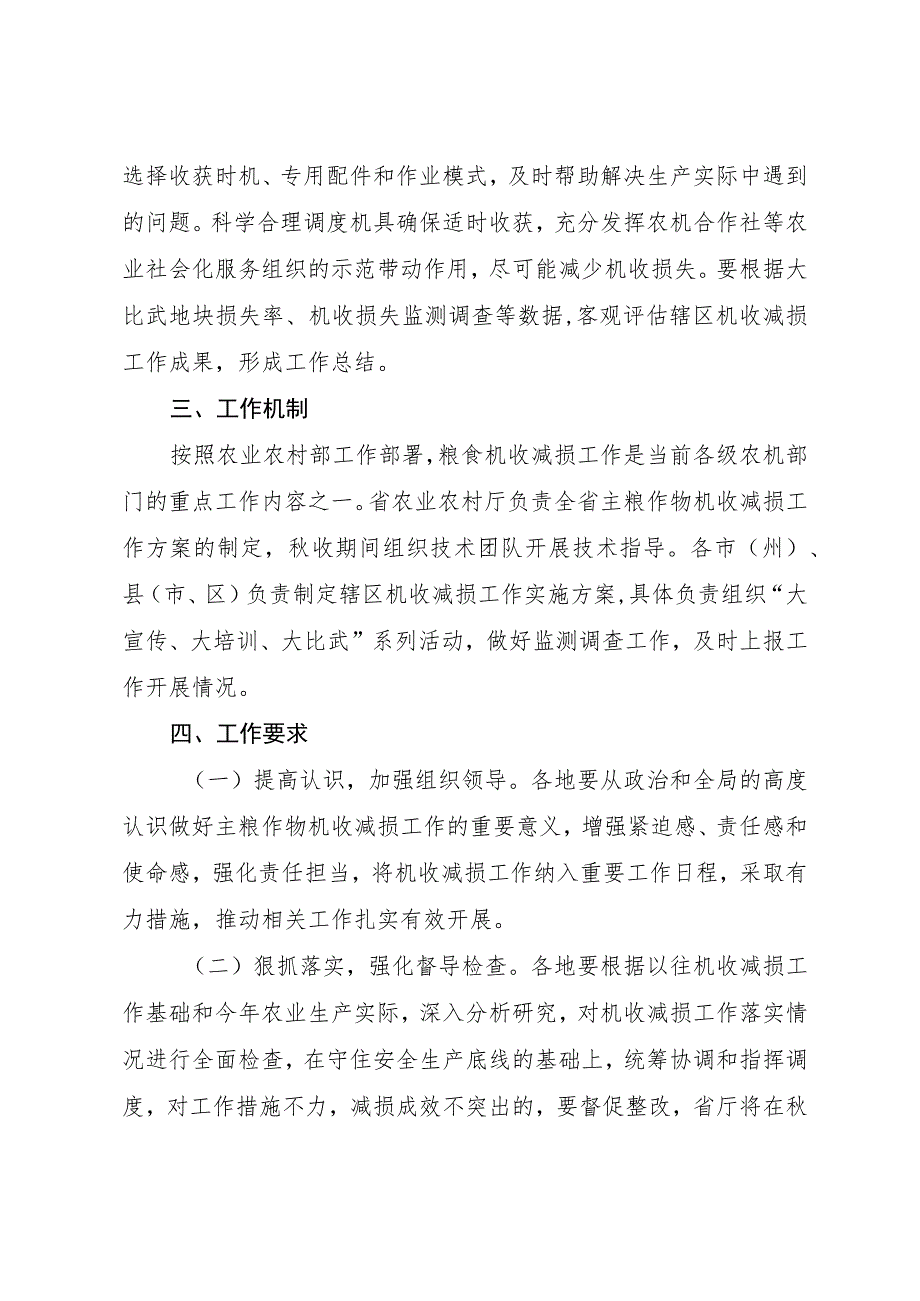 选择收获时机、专用配件和作业模式，及时帮助解决生产实际中遇到的问题。科学合理调度机具确保适时收获，充分发挥农机合作社等农业社会化服务组织的示范带动作用，尽可能减少机收损失。要根据大比武地块损失率、机收损失监测调查等数据，客观评估辖区机收减损工作成果，形成工作总结。

三、工作机制

按照农业农村部工作部署，粮食机收减损工作是当前各级农机部门的重点工作内容之一。省农业农村厅负责全省主粮作物机收减损工作方案的制定，秋收期间组织技术团队开展技术指导。各市（州）、县（市、区）负责制定辖区机收减损工作实施方案，具体负责组织“大宣传、大培训、大比武”系列活动，做好监测调查工作，及时上报工作开展情况。

四、工作要求

（一）提高认识，加强组织领导。各地要从政治和全局的高度认识做好主粮作物机收减损工作的重要意义，增强紧迫感、责任感和使命感，强化责任担当，将机收减损工作纳入重要工作日程，采取有力措施，推动相关工作扎实有效开展。

（二）狠抓落实，强化督导检查。各地要根据以往机收减损工作基础和今年农业生产实际，深入分析研究，对机收减损工作落实情况进行全面检查，在守住安全生产底线的基础上，统筹协调和指挥调度，对工作措施不力，减损成效不突出的，要督促整改，省厅将在秋